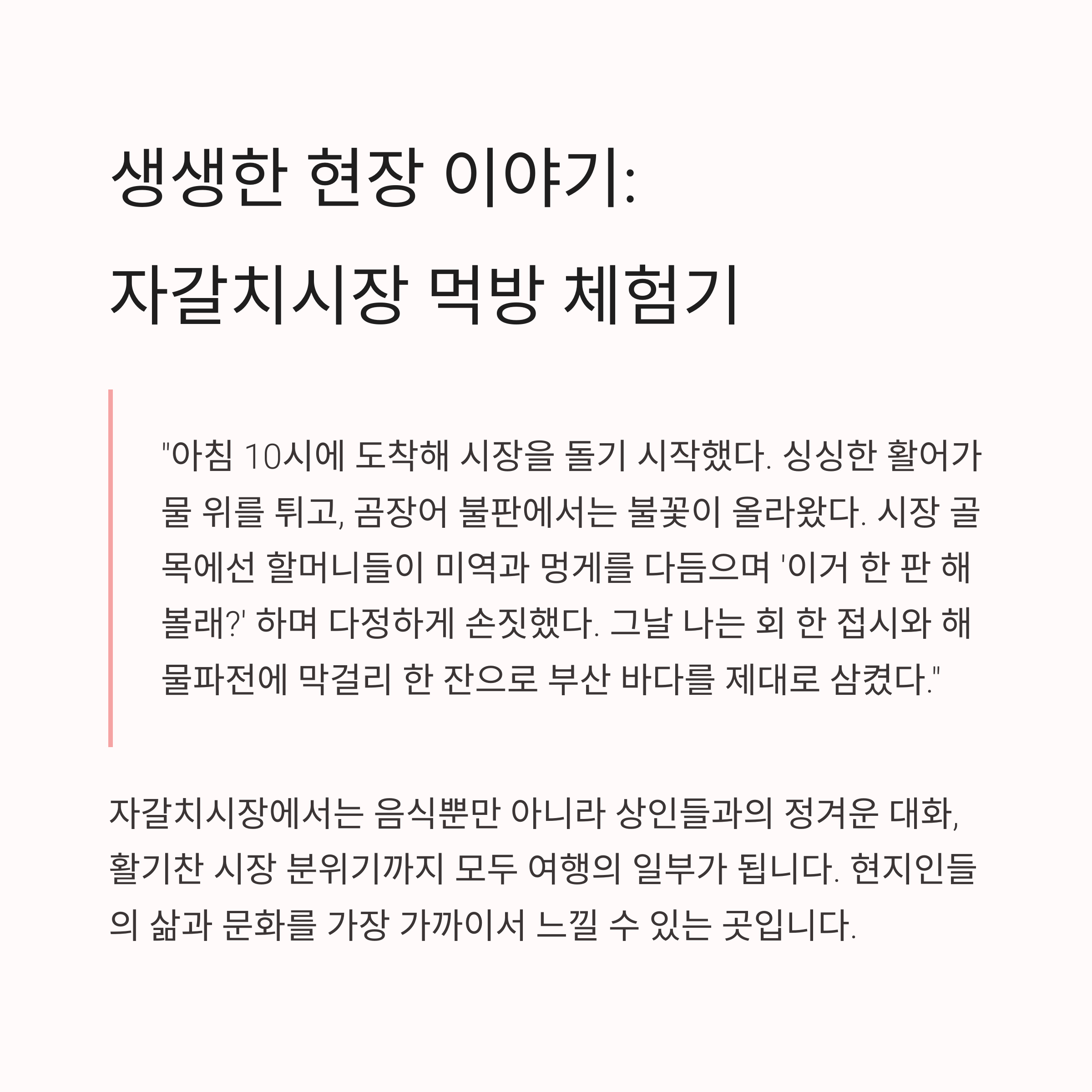 생생한 현장 이야기:
자갈치시장 먹방 체험기

"아침 10시에 도착해 시장을 돌기 시작했다. 싱싱한 활어가 물 위를 튀고, 곰장어 불판에서는 불꽃이 올라왔다. 시장 골목에선 할머니들이 미역과 멍게를 다듬으며 '이거 한 판 해볼래?' 하며 다정하게 손짓했다. 그날 나는 회 한 접시와 해물파전에 막걸리 한 잔으로 부산 바다를 제대로 삼켰다."

자갈치시장에서는 음식뿐만 아니라 상인들과의 정겨운 대화, 활기찬 시장 분위기까지 모두 여행의 일부가 됩니다. 현지인들의 삶과 문화를 가장 가까이서 느낄 수 있는 곳입니다.